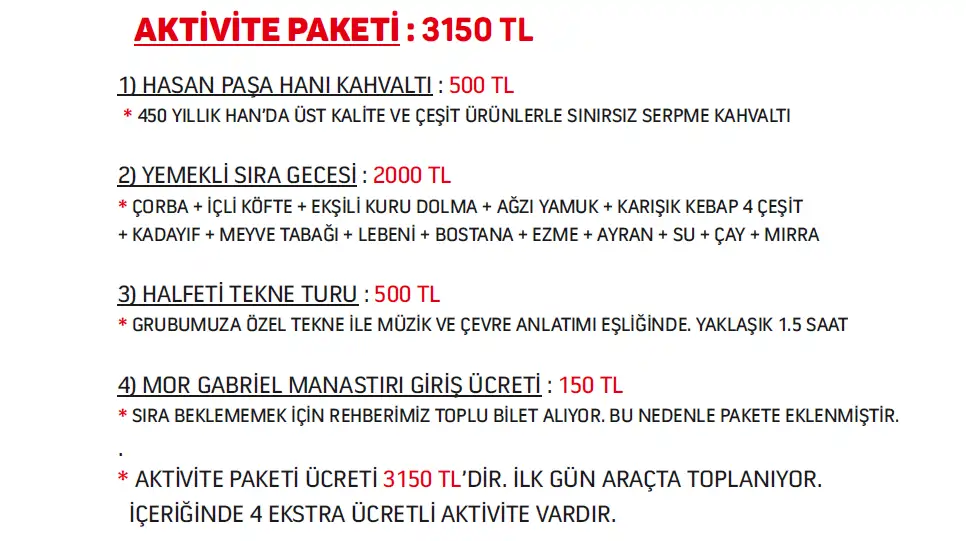 AKTİVİTE PAKETİ : 3150 TL

1) HASAN PAŞA HANI KAHVALTI : 500 TL
* 450 YILLIK HAN'DA ÜST KALİTE VE ÇEŞİT ÜRÜNLERLE SINIRSIZ SERPME KAHVALTI

2) YEMEKLİ SIRA GECESİ : 2000 TL
* ÇORBA + İÇLİ KÖFTE + EKŞİLİ KURU DOLMA + AĞZI YAMUK + KARIŞIK KEBAP 4 ÇEŞİT + KADAYIF + MEYVE TABAĞI + LEBENİ + BOSTANA + EZME + AYRAN + SU + ÇAY + MIRRA

3) HALFETİ TEKNE TURU : 500 TL
* GRUBUMUZA ÖZEL TEKNE İLE MÜZİK VE ÇEVRE ANLATIMI EŞLİĞİNDE. YAKLAŞIK 1.5 SAAT

4) MOR GABRİEL MANASTIRI GİRİŞ ÜCRETİ : 150 TL
* SIRA BEKLEMEMEK İÇİN REHBERİMİZ TOPLU BİLET ALIYOR. BU NEDENLE PAKETE EKLENMİŞTİR.

.

* AKTİVİTE PAKETİ ÜCRETİ 3150 TL'DİR. İLK GÜN ARAÇTA TOPLANIYOR. İÇERİĞİNDE 4 EKSTRA ÜCRETLİ AKTİVİTE VARDIR.